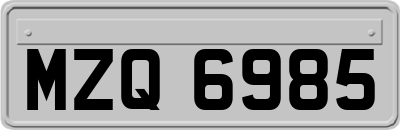 MZQ 6985